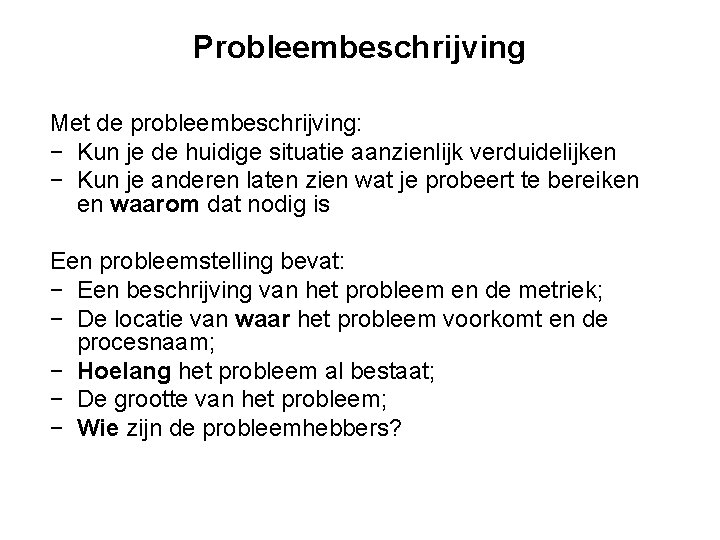 Probleembeschrijving

Met de probleembeschrijving:
− Kun je de huidige situatie aanzienlijk verduidelijken
− Kun je anderen laten zien wat je probeert te bereiken en waarom dat nodig is

Een probleemstelling bevat:
− Een beschrijving van het probleem en de metriek;
− De locatie van waar het probleem voorkomt en de procesnaam;
− Hoelang het probleem al bestaat;
− De grootte van het probleem;
− Wie zijn de probleemhebbers?